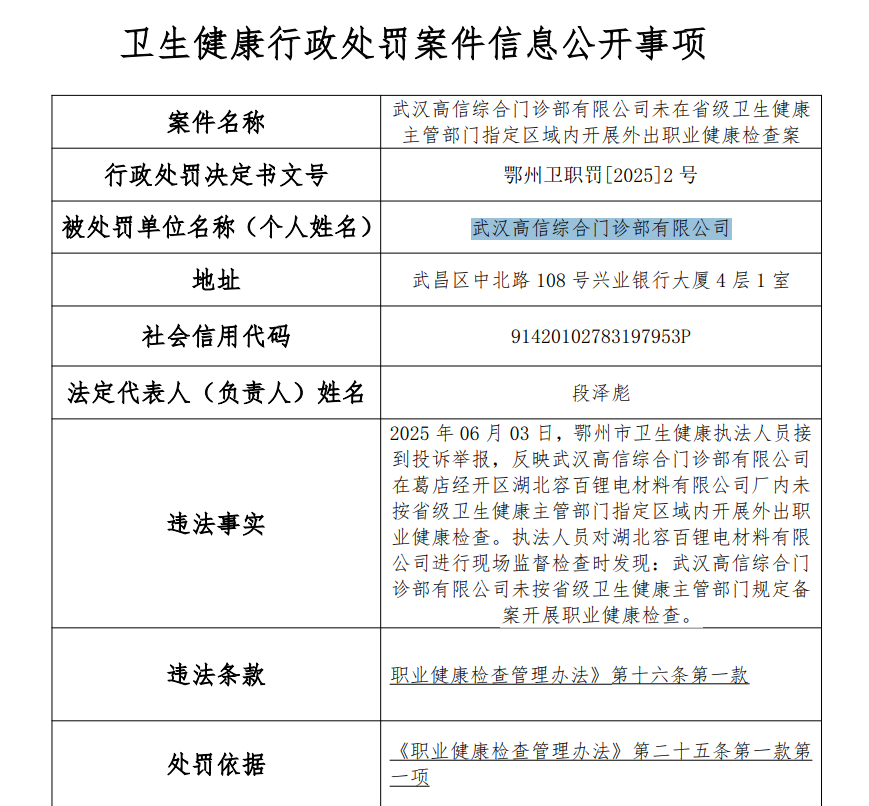 卫生健康行政处罚案件信息公开事项

| 案件名称 | 武汉高信综合门诊部有限公司未在省级卫生健康主管部门指定区域内开展外出职业健康检查案 |
|---|---|
| 行政处罚决定书文号 | 鄂州卫职罚[2025]2 号 |
| 被处罚单位名称（个人姓名） | 武汉高信综合门诊部有限公司 |
| 地址 | 武昌区中北路 108 号兴业银行大厦 4 层 1 室 |
| 社会信用代码 | 91420102783197953P |
| 法定代表人（负责人）姓名 | 段泽彪 |
| 违法事实 | 2025 年 06 月 03 日，鄂州市卫生健康执法人员接到投诉举报，反映武汉高信综合门诊部有限公司在葛店经开区湖北容百锂电材料有限公司厂内未按省级卫生健康主管部门指定区域内开展外出职业健康检查。执法人员对湖北容百锂电材料有限公司进行现场监督检查时发现：武汉高信综合门诊部有限公司未按省级卫生健康主管部门规定备案开展职业健康检查。 |
| 违法条款 | 职业健康检查管理办法》第十六条第一款 |
| 处罚依据 | 《职业健康检查管理办法》第二十五条第一款第一项 |